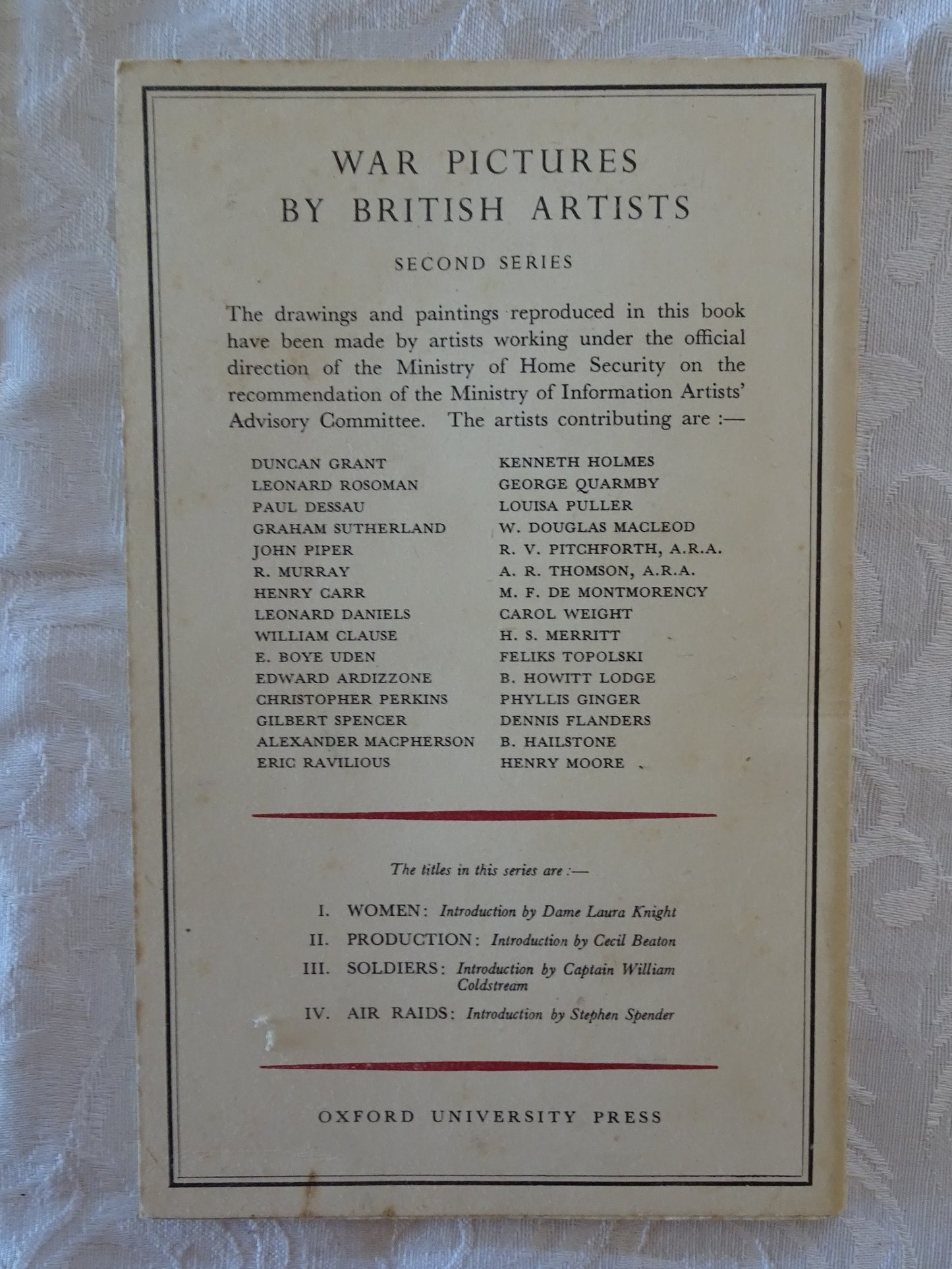 WAR PICTURES
BY BRITISH ARTISTS

SECOND SERIES

The drawings and paintings reproduced in this book have been made by artists working under the official direction of the Ministry of Home Security on the recommendation of the Ministry of Information Artists' Advisory Committee. The artists contributing are :—

DUNCAN GRANT
LEONARD ROSOMAN
PAUL DESSAU
GRAHAM SUTHERLAND
JOHN PIPER
R. MURRAY
HENRY CARR
LEONARD DANIELS
WILLIAM CLAUSE
E. BOYE UDEN
EDWARD ARDIZZONE
CHRISTOPHER PERKINS
GILBERT SPENCER
ALEXANDER MACPHERSON
ERIC RAVILIOUS

KENNETH HOLMES
GEORGE QUARMBY
LOUISA PULLER
W. DOUGLAS MACLEOD
R. V. PITCHFORTH, A.R.A.
A. R. THOMSON, A.R.A.
M. F. DE MONTMORENCY
CAROL WEIGHT
H. S. MERRITT
FELIKS TOPOLSKI
B. HOWITT LODGE
PHYLLIS GINGER
DENNIS FLANDERS
B. HAILSTONE
HENRY MOORE

The titles in this series are :—

I. WOMEN: Introduction by Dame Laura Knight
II. PRODUCTION: Introduction by Cecil Beaton
III. SOLDIERS: Introduction by Captain William Coldstream
IV. AIR RAIDS: Introduction by Stephen Spender

OXFORD UNIVERSITY PRESS